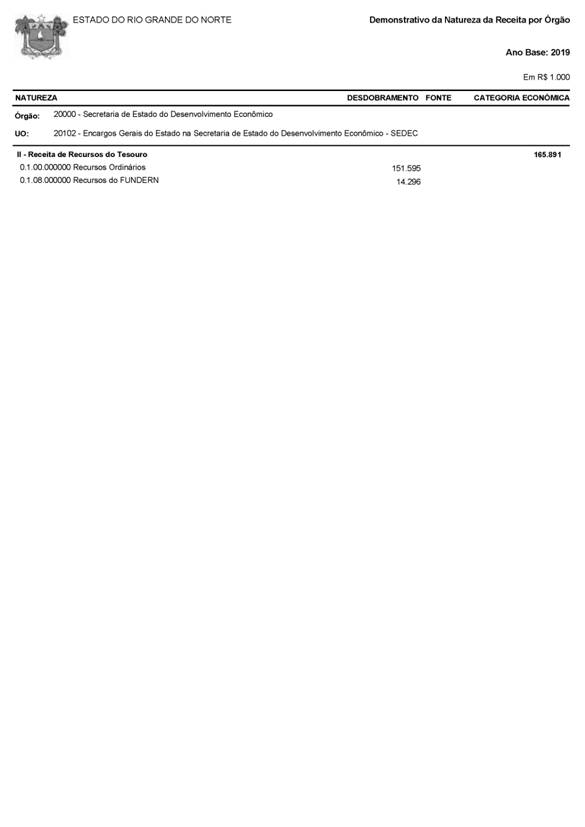 ESTADO DO RIO GRANDE DO NORTE

Demonstrativo da Natureza da Receita por Órgão

Ano Base: 2019

Em R$ 1.000

| NATUREZA | DESDOBRAMENTO | FONTE | CATEGORIA ECONÔMICA |
|---|---|---|---|
| Órgão: 20000 - Secretaria de Estado do Desenvolvimento Econômico | | | |
| UO: 20102 - Encargos Gerais do Estado na Secretaria de Estado do Desenvolvimento Econômico - SEDEC | | | |
| II - Receita de Recursos do Tesouro | | | 165.891 |
| 0.1.00.000000 Recursos Ordinários | 151.595 | | |
| 0.1.08.000000 Recursos do FUNDERN | 14.296 | | |